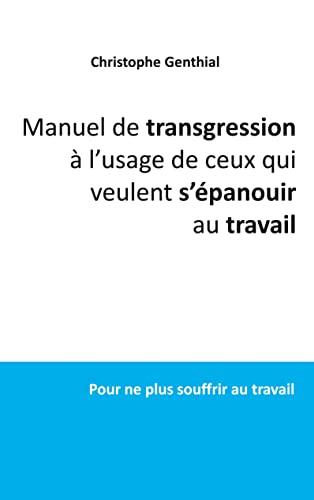 Christophe Genthial

Manuel de transgression à l’usage de ceux qui veulent s’épanouir au travail

Pour ne plus souffrir au travail